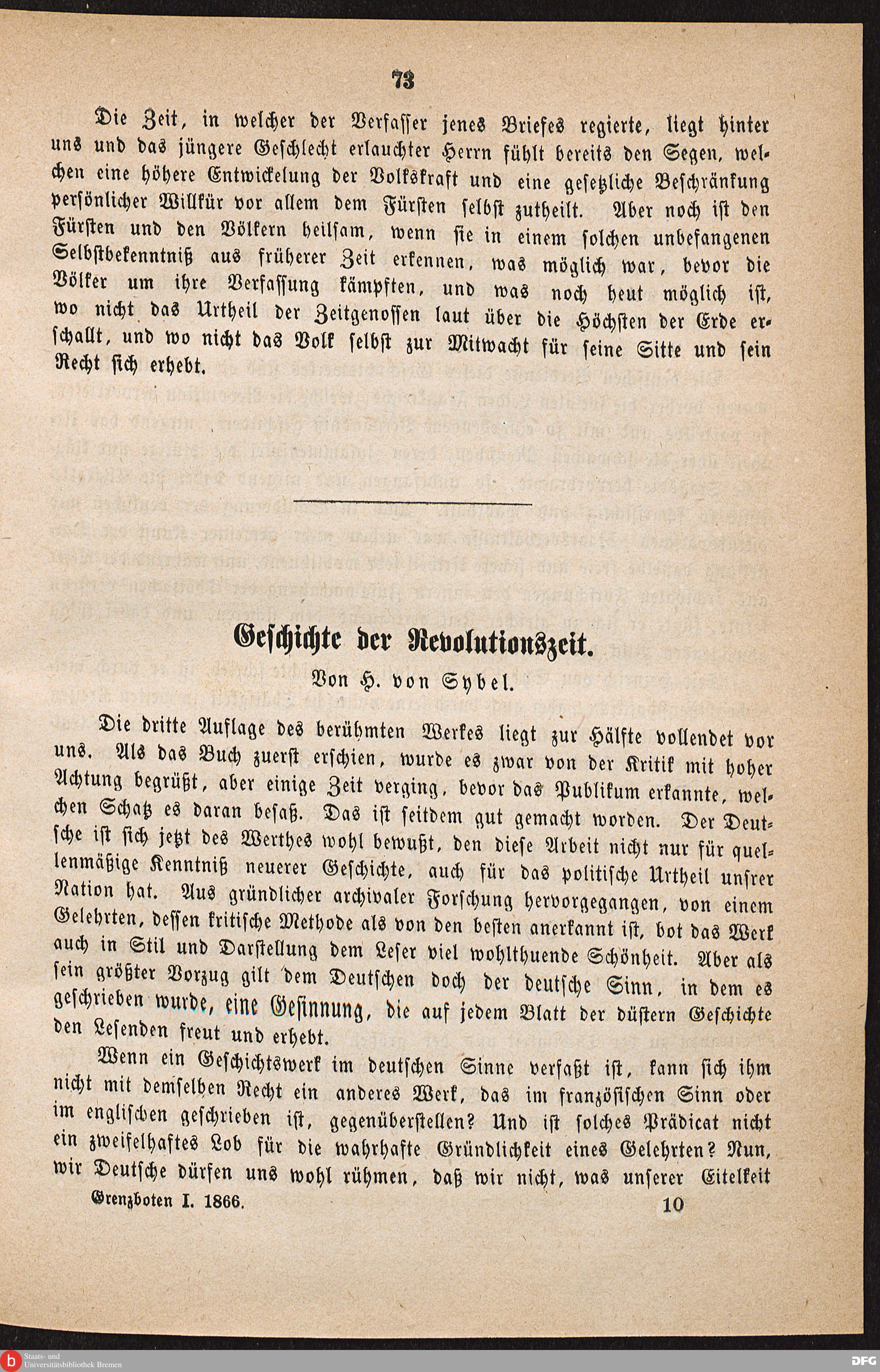 73

Die Zeit, in welcher der Verfasser jenes Briefes regierte, liegt hinter uns und das jüngere Geschlecht erlauchter Herrn fühlt bereits den Segen, welchen eine höhere Entwickelung der Volkskraft und eine gesetzliche Beschränkung persönlicher Willkür vor allem dem Fürsten selbst zutheilt. Aber noch ist den Fürsten und den Völkern heilsam, wenn sie in einem solchen unbefangenen Selbstbekenntniß aus früherer Zeit erkennen, was möglich war, bevor die Völker um ihre Verfassung kämpften, und was noch heut möglich ist, wo nicht das Urtheil der Zeitgenossen laut über die Höchsten der Erde erschallt, und wo nicht das Volk selbst zur Mitwacht für seine Sitte und sein Recht sich erhebt.

Geschichte der Revolutionszeit.

Von H. von Sybel.

Die dritte Auflage des berühmten Werkes liegt zur Hälfte vollendet vor uns. Als das Buch zuerst erschien, wurde es zwar von der Kritik mit hoher Achtung begrüßt, aber einige Zeit verging, bevor das Publikum erkannte, welchen Schatz es daran besaß. Das ist seitdem gut gemacht worden. Der Deutsche ist sich jetzt des Werthes wohl bewußt, den diese Arbeit nicht nur für quellenmäßige Kenntniß neuerer Geschichte, auch für das politische Urtheil unsrer Nation hat. Aus gründlicher archivaler Forschung hervorgegangen, von einem Gelehrten, dessen kritische Methode als von den besten anerkannt ist, bot das Werk auch in Stil und Darstellung dem Leser viel wohlthuende Schönheit. Aber als sein größter Vorzug gilt dem Deutschen doch der deutsche Sinn, in dem es geschrieben wurde, eine Gesinnung, die auf jedem Blatt der düstern Geschichte den Lesenden freut und erhebt.

Wenn ein Geschichtswerk im deutschen Sinne verfaßt ist, kann sich ihm nicht mit demselben Recht ein anderes Werk, das im französischen Sinn oder im englischen geschrieben ist, gegenüberstellen? Und ist solches Prädicat nicht ein zweifelhaftes Lob für die wahrhafte Gründlichkeit eines Gelehrten? Nun, wir Deutsche dürfen uns wohl rühmen, daß wir nicht, was unserer Eitelkeit

Grenzboten I. 1866. 10

Staats- und Universitätsbibliothek Bremen

DFG